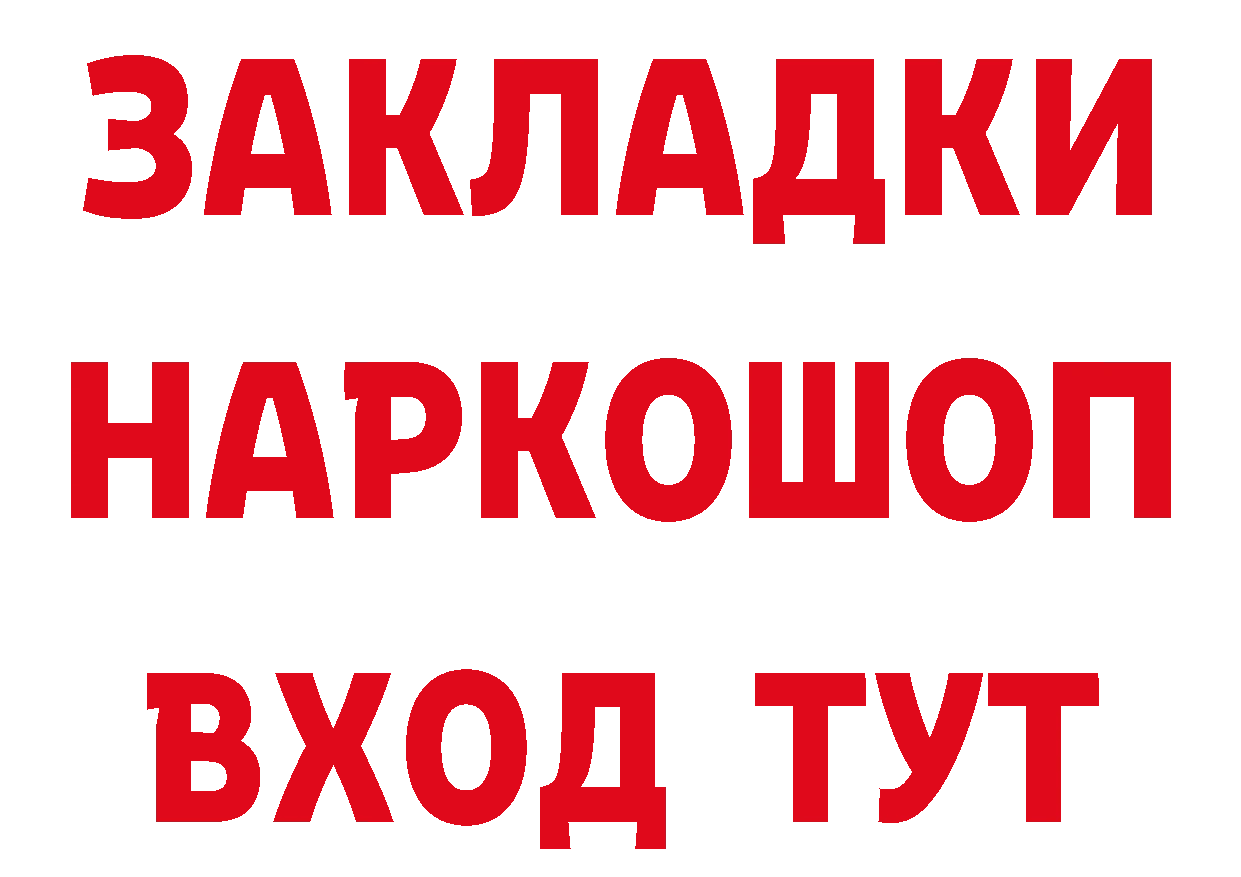 ЗАКЛАДКИ НАРКОШОП ВХОД ТУТ